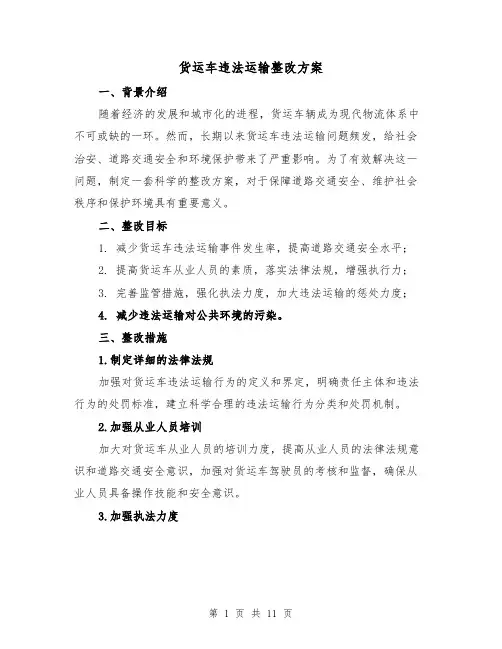 货运车违法运输整改方案

一、背景介绍

随着经济的发展和城市化的进程，货运车辆成为现代物流体系中不可或缺的一环。然而，长期以来货运车违法运输问题频发，给社会治安、道路交通安全和环境保护带来了严重影响。为了有效解决这一问题，制定一套科学的整改方案，对于保障道路交通安全、维护社会秩序和保护环境具有重要意义。

二、整改目标

1. 减少货运车违法运输事件发生率，提高道路交通安全水平；

2. 提高货运车从业人员的素质，落实法律法规，增强执行力；

3. 完善监管措施，强化执法力度，加大违法运输的惩处力度；

4. 减少违法运输对公共环境的污染。

三、整改措施

1.制定详细的法律法规

加强对货运车违法运输行为的定义和界定，明确责任主体和违法行为的处罚标准，建立科学合理的违法运输行为分类和处罚机制。

2.加强从业人员培训

加大对货运车从业人员的培训力度，提高从业人员的法律法规意识和道路交通安全意识，加强对货运车驾驶员的考核和监督，确保从业人员具备操作技能和安全意识。

3.加强执法力度

第 1 页 共 11 页